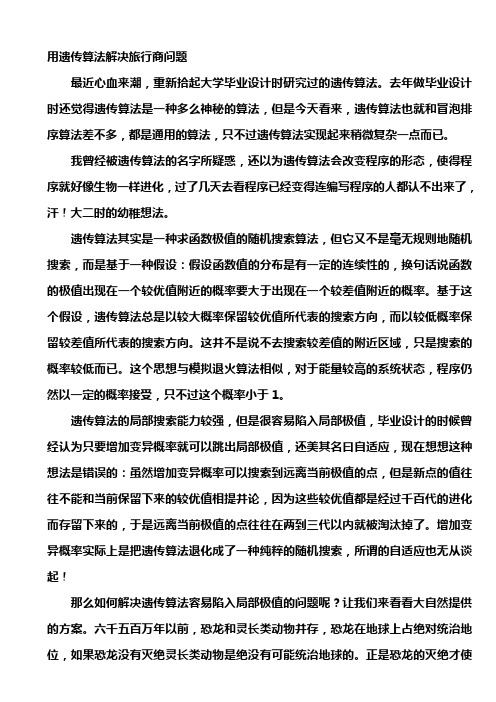 用遗传算法解决旅行商问题

最近心血来潮，重新拾起大学毕业设计时研究过的遗传算法。去年做毕业设计时还觉得遗传算法是一种多么神秘的算法，但是今天看来，遗传算法也就和冒泡排序算法差不多，都是通用的算法，只不过遗传算法实现起来稍微复杂一点而已。

我曾经被遗传算法的名字所疑惑，还以为遗传算法会改变程序的形态，使得程序就好像生物一样进化，过了几天去看程序已经变得连编写程序的人都认不出来了，汗！大二时的幼稚想法。

遗传算法其实是一种求函数极值的随机搜索算法，但它又不是毫无规则地随机搜索，而是基于一种假设：假设函数值的分布是有一定的连续性的，换句话说函数的极值出现在一个较优值附近的概率要大于出现在一个较差值附近的概率。基于这个假设，遗传算法总是以较大概率保留较优值所代表的搜索方向，而以较低概率保留较差值所代表的搜索方向。这并不是说不去搜索较差值的附近区域，只是搜索的概率较低而已。这个思想与模拟退火算法相似，对于能量较高的系统状态，程序仍然以一定的概率接受，只不过这个概率小于 1。

遗传算法的局部搜索能力较强，但是很容易陷入局部极值，毕业设计的时候曾经认为只要增加变异概率就可以跳出局部极值，还美其名曰自适应，现在想想这种想法是错误的：虽然增加变异概率可以搜索到远离当前极值的点，但是新点的值往往不能和当前保留下来的较优值相提并论，因为这些较优值都是经过千百代的进化而存留下来的，于是远离当前极值的点往往在两到三代以内就被淘汰掉了。增加变异概率实际上是把遗传算法退化成了一种纯粹的随机搜索，所谓的自适应也无从谈起！

那么如何解决遗传算法容易陷入局部极值的问题呢？让我们来看看大自然提供的方案。六千五百万年以前，恐龙和灵长类动物并存，恐龙在地球上占绝对统治地位，如果恐龙没有灭绝灵长类动物是绝没有可能统治地球的。正是恐龙的灭绝才使